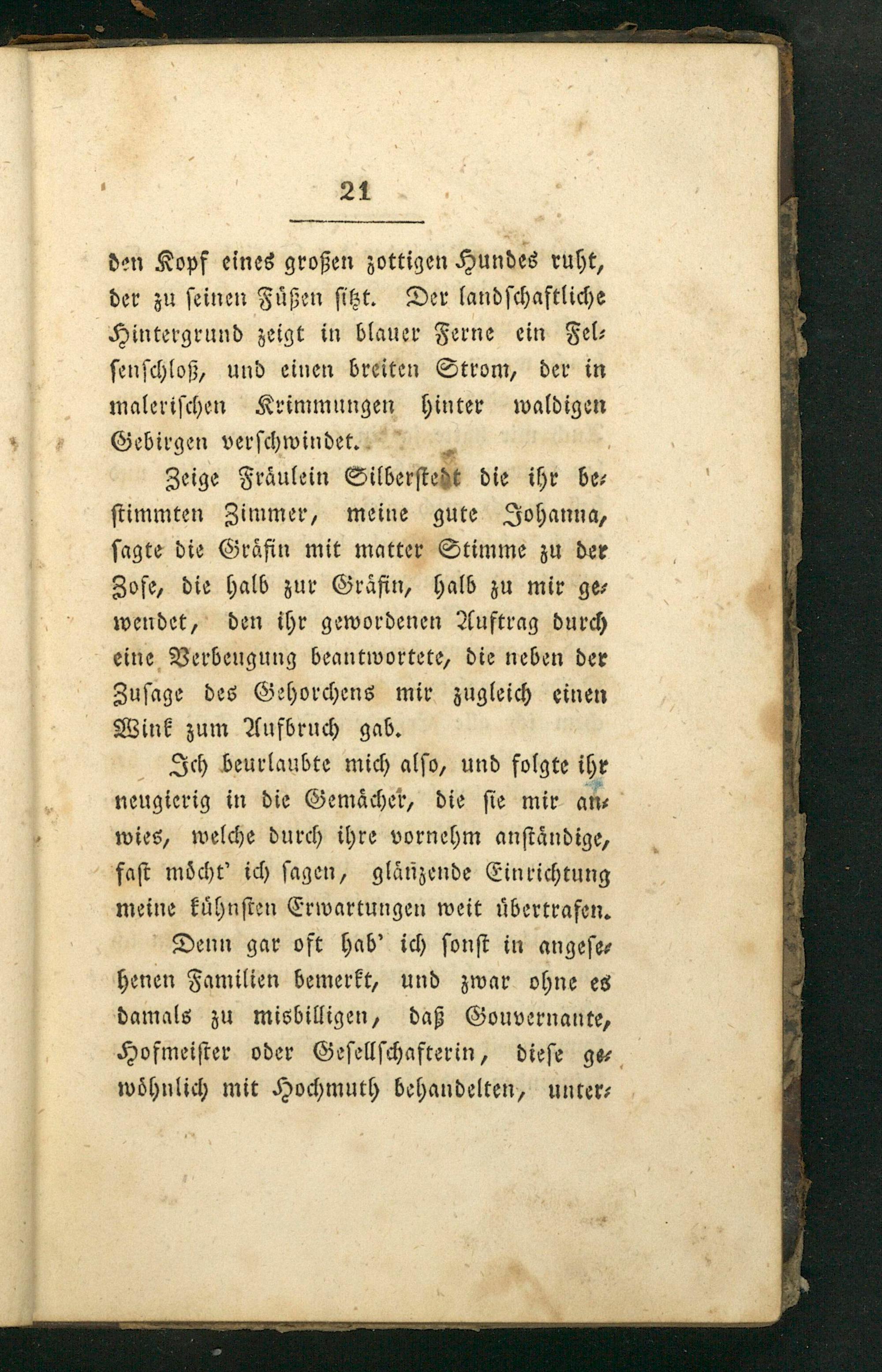 21

den Kopf eines großen zottigen Hundes ruht, der zu seinen Füßen sitzt. Der landschaftliche Hintergrund zeigt in blauer Ferne ein Felsenschloß, und einen breiten Strom, der in malerischen Krimmungen hinter waldigen Gebirgen verschwindet.

Zeige Fräulein Silberstedt die ihr bestimmten Zimmer, meine gute Johanna, sagte die Gräfin mit matter Stimme zu der Zofe, die halb zur Gräfin, halb zu mir gewendet, den ihr gewordenen Auftrag durch eine Verbeugung beantwortete, die neben der Zusage des Gehorchens mir zugleich einen Wink zum Aufbruch gab.

Ich beurlaubte mich also, und folgte ihr neugierig in die Gemächer, die sie mir anwies, welche durch ihre vornehm anständige, fast möcht' ich sagen, glänzende Einrichtung meine kühnsten Erwartungen weit übertrafen.

Denn gar oft hab' ich sonst in angesehenen Familien bemerkt, und zwar ohne es damals zu misbilligen, daß Gouvernante, Hofmeister oder Gesellschafterin, diese gewöhnlich mit Hochmuth behandelten, unter-